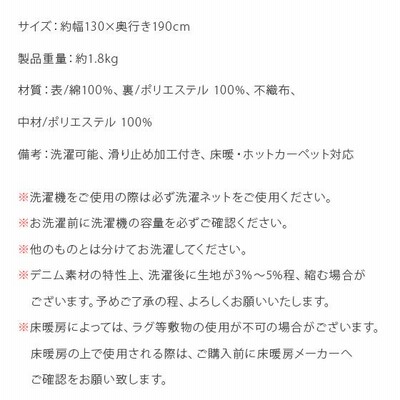 サイズ：約幅130×奥行き190cm

製品重量：約1.8kg

材質：表/綿100%、裏/ポリエステル 100%、不織布、

中材/ポリエステル 100%

備考：洗濯可能、滑り止め加工付き、床暖・ホットカーペット対応

※洗濯機をご使用の際は必ず洗濯ネットをご使用ください。

※お洗濯前に洗濯機の容量を必ずご確認ください。

※他のものとは分けてお洗濯してください。

※デニム素材の特性上、洗濯後に生地が3%～5%程、縮む場合がございます。予めご了承の程、よろしくお願いいたします。

※床暖房によっては、ラグ等敷物の使用が不可の場合がございます。床暖房の上で使用される際は、ご購入前に床暖房メーカーへご確認をお願い致します。